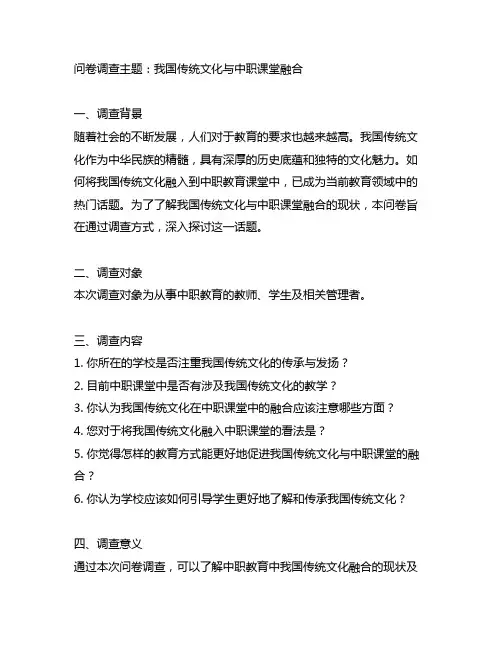 问卷调查主题：我国传统文化与中职课堂融合

一、调查背景
随着社会的不断发展，人们对于教育的要求也越来越高。我国传统文化作为中华民族的精髓，具有深厚的历史底蕴和独特的文化魅力。如何将我国传统文化融入到中职教育课堂中，已成为当前教育领域中的热门话题。为了了解我国传统文化与中职课堂融合的现状，本问卷旨在通过调查方式，深入探讨这一话题。

二、调查对象
本次调查对象为从事中职教育的教师、学生及相关管理者。

三、调查内容
1. 你所在的学校是否注重我国传统文化的传承与发扬？
2. 目前中职课堂中是否有涉及我国传统文化的教学？
3. 你认为我国传统文化在中职课堂中的融合应该注意哪些方面？
4. 您对于将我国传统文化融入中职课堂的看法是？
5. 你觉得怎样的教育方式能更好地促进我国传统文化与中职课堂的融合？
6. 你认为学校应该如何引导学生更好地了解和传承我国传统文化？

四、调查意义
通过本次问卷调查，可以了解中职教育中我国传统文化融合的现状及